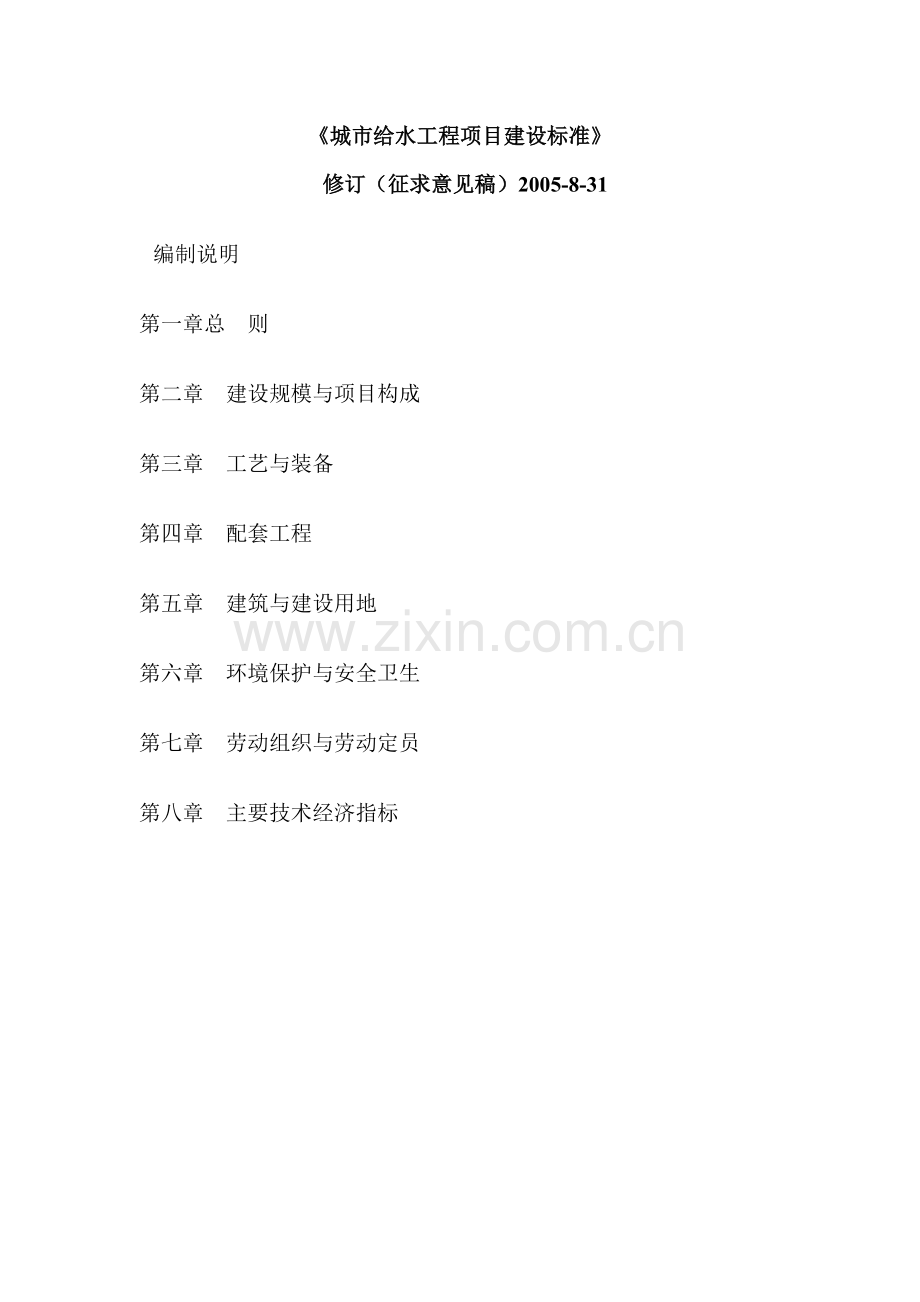 《城市给水工程项目建设标准》

修订（征求意见稿）2005-8-31

编制说明

第一章总　则

第二章　建设规模与项目构成

第三章　工艺与装备

第四章　配套工程

第五章　建筑与建设用地

第六章　环境保护与安全卫生

第七章　劳动组织与劳动定员

第八章　主要技术经济指标

www.zixin.com.cn